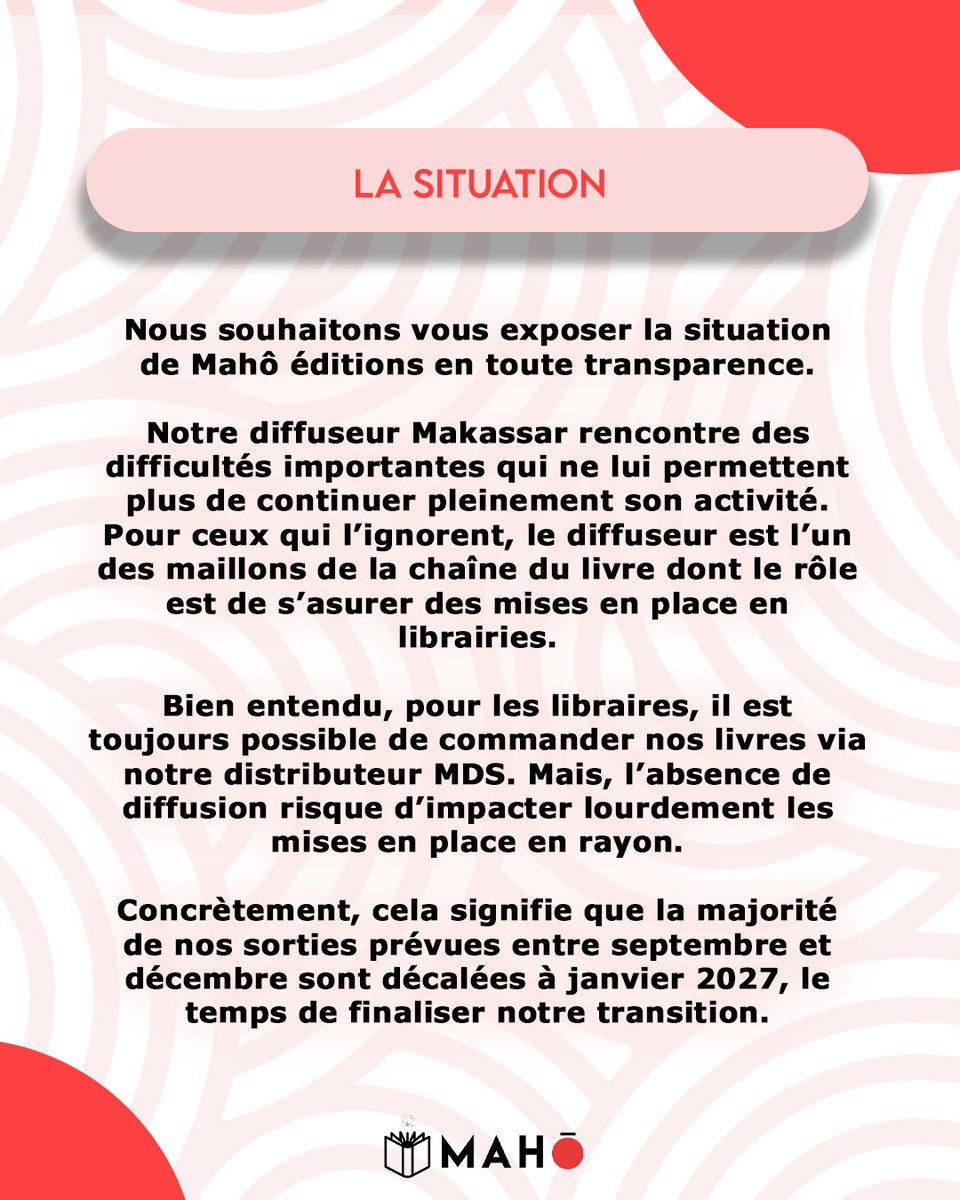 LA SITUATION

Nous souhaitons vous exposer la situation de Mahô éditions en toute transparence.

Notre diffuseur Makassar rencontre des difficultés importantes qui ne lui permettent plus de continuer pleinement son activité. Pour ceux qui l'ignorent, le diffuseur est l'un des maillons de la chaîne du livre dont le rôle est de s'asurer des mises en place en librairies.

Bien entendu, pour les libraires, il est toujours possible de commander nos livres via notre distributeur MDS. Mais, l'absence de diffusion risque d'impacter lourdement les mises en place en rayon.

Concrètement, cela signifie que la majorité de nos sorties prévues entre septembre et décembre sont décalées à janvier 2027, le temps de finaliser notre transition.

MAHŌ